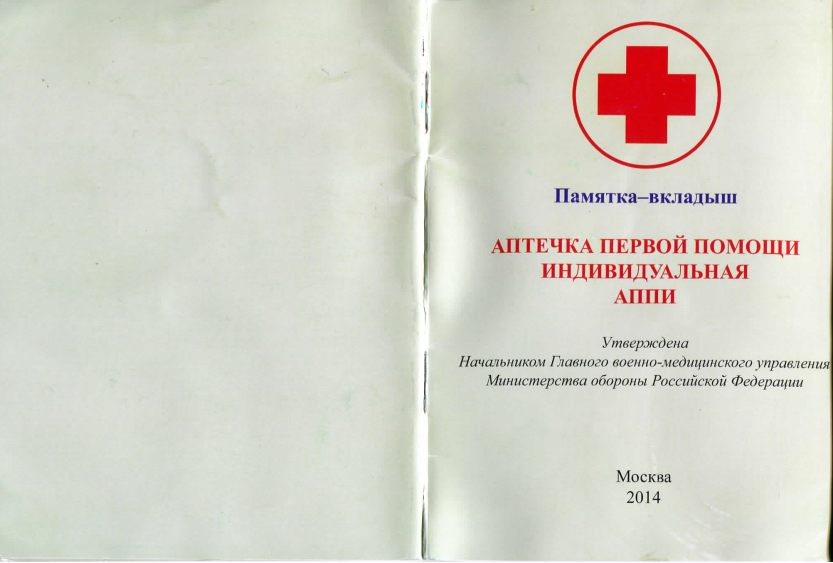 Памятка–вкладыш

АПТЕЧКА ПЕРВОЙ ПОМОЩИ
ИНДИВИДУАЛЬНАЯ
АППИ

Утверждена
Начальником Главного военно-медицинского управления
Министерства обороны Российской Федерации

Москва
2014